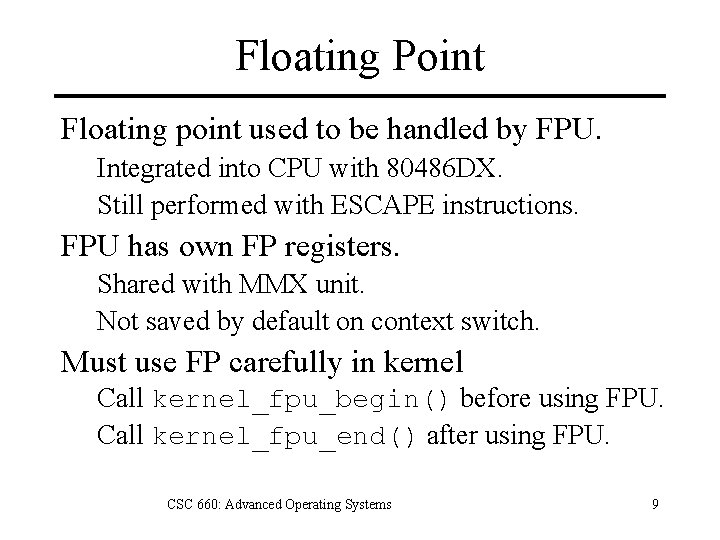 Floating Point

Floating point used to be handled by FPU.

Integrated into CPU with 80486DX.

Still performed with ESCAPE instructions.

FPU has own FP registers.

Shared with MMX unit.

Not saved by default on context switch.

Must use FP carefully in kernel

Call kernel_fpu_begin() before using FPU.

Call kernel_fpu_end() after using FPU.

CSC 660: Advanced Operating Systems

9